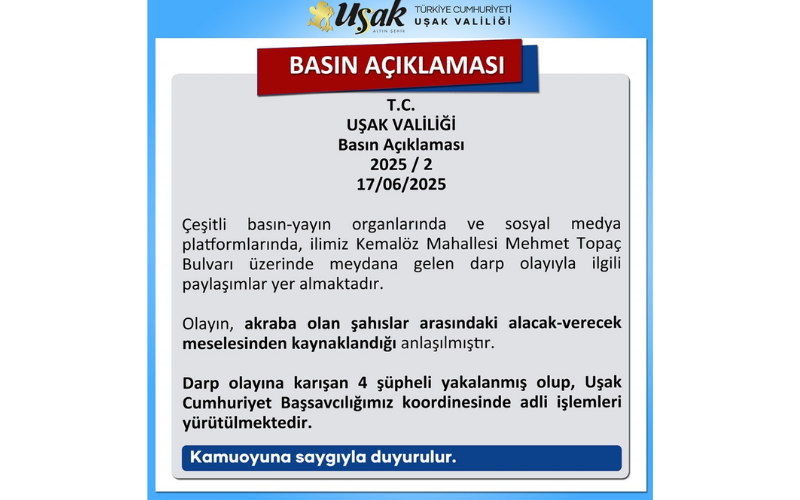 Uşak
ALTIN ŞEHİR
TÜRKİYE CUMHURİYETİ
UŞAK VALİLİĞİ

BASIN AÇIKLAMASI

T.C.
UŞAK VALİLİĞİ
Basın Açıklaması
2025 / 2
17/06/2025

Çeşitli basın-yayın organlarında ve sosyal medya platformlarında, ilimiz Kemalöz Mahallesi Mehmet Topaç Bulvarı üzerinde meydana gelen darp olayıyla ilgili paylaşımlar yer almaktadır.

Olayın, akraba olan şahıslar arasındaki alacak-verecek meselesinden kaynaklandığı anlaşılmıştır.

Darp olayına karışan 4 şüpheli yakalanmış olup, Uşak Cumhuriyet Başsavcılığımız koordinesinde adli işlemleri yürütülmektedir.

Kamuoyuna saygıyla duyurulur.